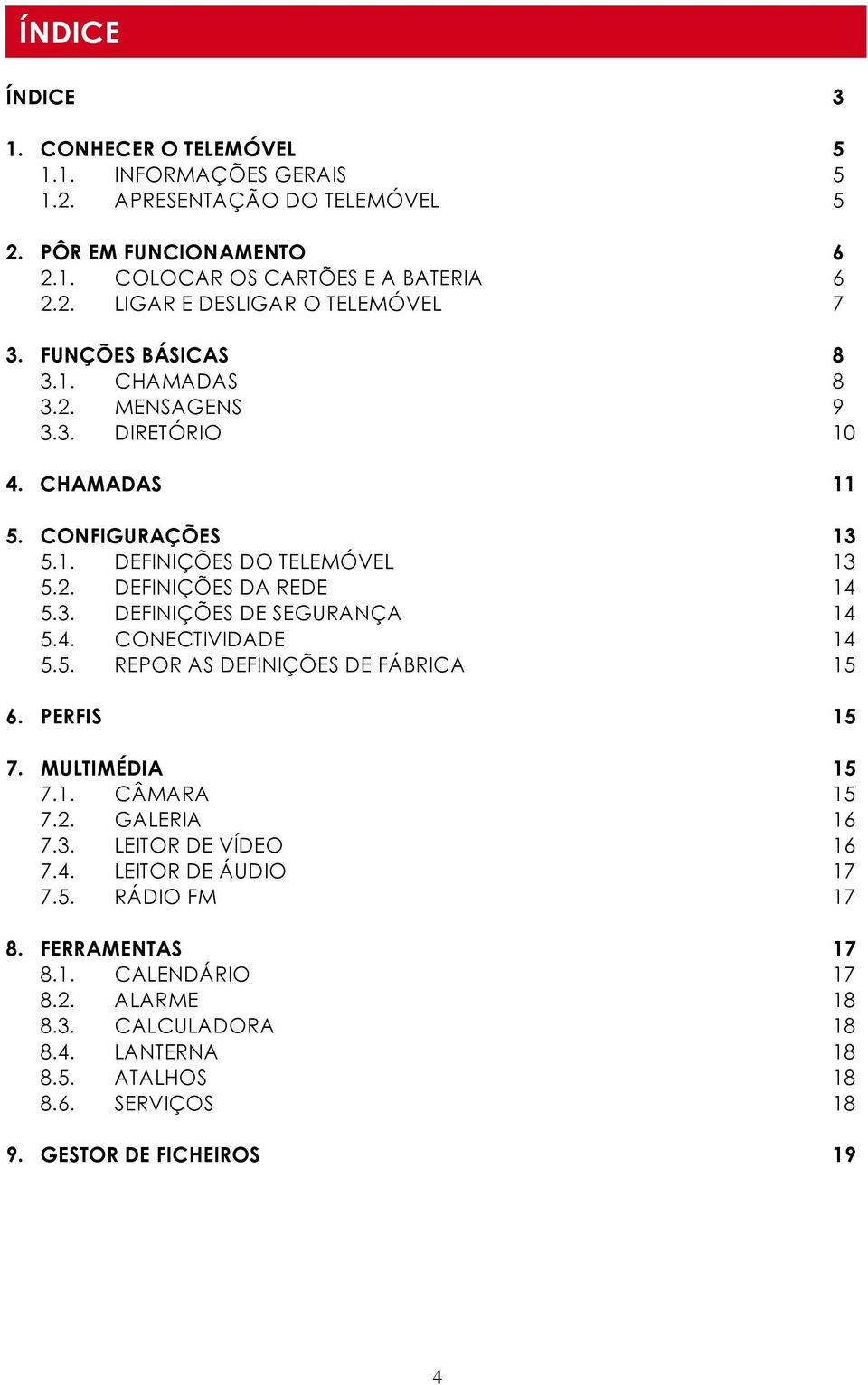 ÍNDICE

ÍNDICE 3

1. CONHECER O TELEMÓVEL 5
1.1. INFORMAÇÕES GERAIS 5
1.2. APRESENTAÇÃO DO TELEMÓVEL 5

2. PÔR EM FUNCIONAMENTO 6
2.1. COLOCAR OS CARTÕES E A BATERIA 6
2.2. LIGAR E DESLIGAR O TELEMÓVEL 7

3. FUNÇÕES BÁSICAS 8
3.1. CHAMADAS 8
3.2. MENSAGENS 9
3.3. DIRETÓRIO 10

4. CHAMADAS 11

5. CONFIGURAÇÕES 13
5.1. DEFINIÇÕES DO TELEMÓVEL 13
5.2. DEFINIÇÕES DA REDE 14
5.3. DEFINIÇÕES DE SEGURANÇA 14
5.4. CONECTIVIDADE 14
5.5. REPOR AS DEFINIÇÕES DE FÁBRICA 15

6. PERFIS 15

7. MULTIMÉDIA 15
7.1. CÂMARA 15
7.2. GALERIA 16
7.3. LEITOR DE VÍDEO 16
7.4. LEITOR DE ÁUDIO 17
7.5. RÁDIO FM 17

8. FERRAMENTAS 17
8.1. CALENDÁRIO 17
8.2. ALARME 18
8.3. CALCULADORA 18
8.4. LANTERNA 18
8.5. ATALHOS 18
8.6. SERVIÇOS 18

9. GESTOR DE FICHEIROS 19

4